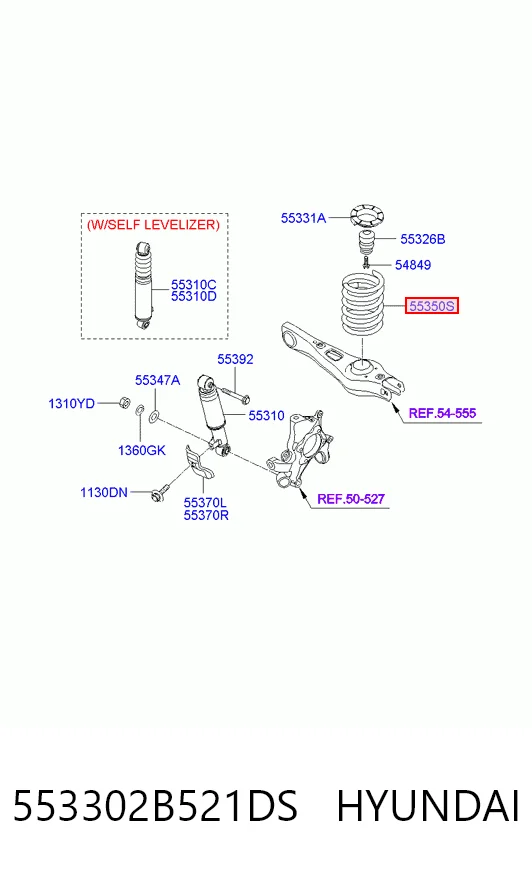 (W/SELF LEVELIZER)

55310C
55310D

55331A

55326B

54849

55350S

55392

55347A

1310YD

55310

1360GK

REF.54-555

1130DN

55370L
55370R

REF.50-527

553302B521DS HYUNDAI